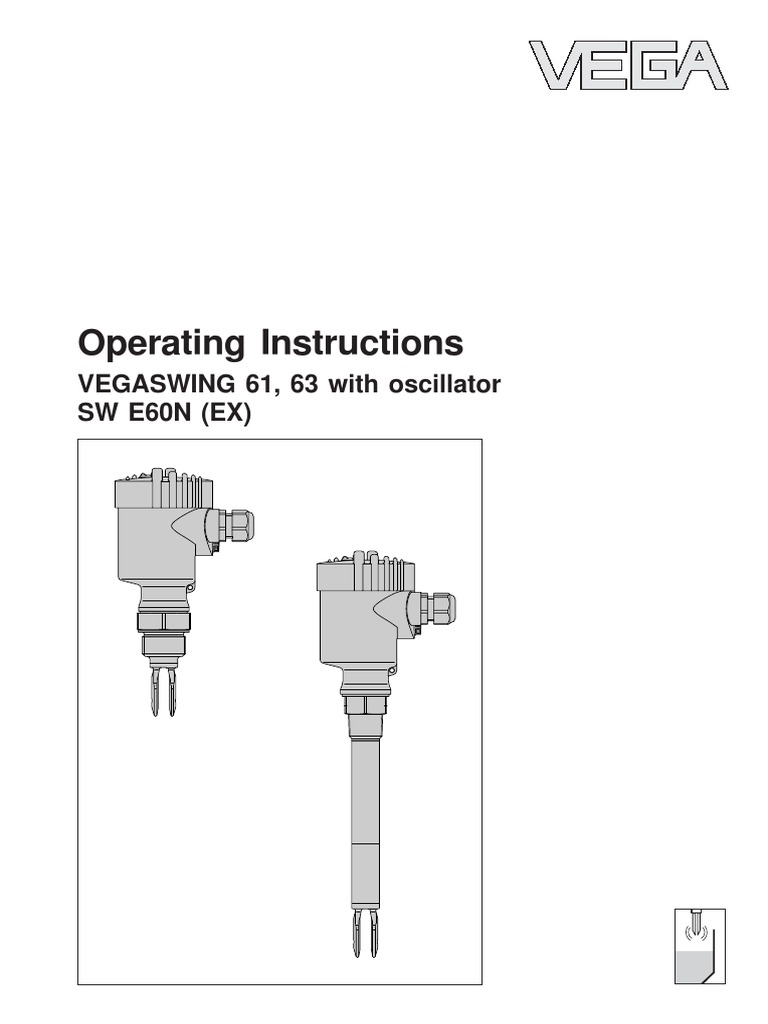 VEGA

Operating Instructions

VEGASWING 61, 63 with oscillator
SW E60N (EX)